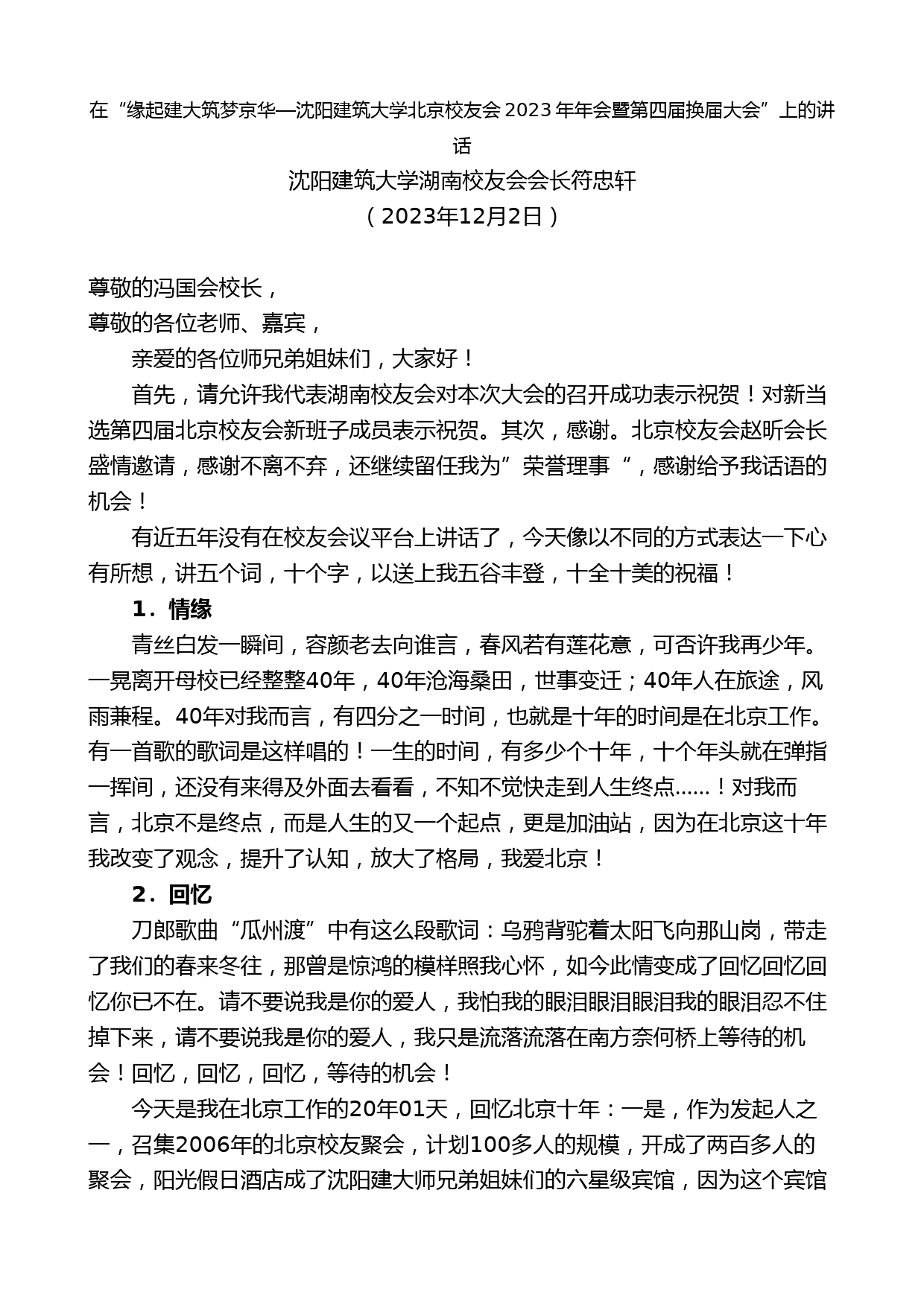 在“缘起建大筑梦京华—沈阳建筑大学北京校友会 2023 年年会暨第四届换届大会”上的讲话

沈阳建筑大学湖南校友会会长符忠轩
（2023年12月2日）

尊敬的冯国会校长，
尊敬的各位老师、嘉宾，

亲爱的各位师兄弟姐妹们，大家好！

首先，请允许我代表湖南校友会对本次大会的召开成功表示祝贺！对新当选第四届北京校友会新班子成员表示祝贺。其次，感谢。北京校友会赵昕会长盛情邀请，感谢不离不弃，还继续留任我为”荣誉理事“，感谢给予我话语的机会！

有近五年没有在校友会议平台上讲话了，今天像以不同的方式表达一下心有所想，讲五个词，十个字，以送上我五谷丰登，十全十美的祝福！

1．情缘

青丝白发一瞬间，容颜老去向谁言，春风若有莲花意，可否许我再少年。一晃离开母校已经整整40年，40年沧海桑田，世事变迁；40年人在旅途，风雨兼程。40年对我而言，有四分之一时间，也就是十年的时间是在北京工作。有一首歌的歌词是这样唱的！一生的时间，有多少个十年，十个年头就在弹指一挥间，还没有来得及外面去看看，不知不觉快走到人生终点......！对我而言，北京不是终点，而是人生的又一个起点，更是加油站，因为在北京这十年我改变了观念，提升了认知，放大了格局，我爱北京！

2．回忆

刀郎歌曲“瓜州渡”中有这么段歌词：乌鸦背驼着太阳飞向那山岗，带走了我们的春来冬往，那曾是惊鸿的模样照我心怀，如今此情变成了回忆回忆回忆你已不在。请不要说我是你的爱人，我怕我的眼泪眼泪眼泪我的眼泪忍不住掉下来，请不要说我是你的爱人，我只是流落流落在南方奈何桥上等待的机会！回忆，回忆，回忆，等待的机会！

今天是我在北京工作的20年01天，回忆北京十年：一是，作为发起人之一，召集2006年的北京校友聚会，计划100多人的规模，开成了两百多人的聚会，阳光假日酒店成了沈阳建大师兄弟姐妹们的六星级宾馆，因为这个宾馆